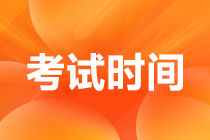 考试时间